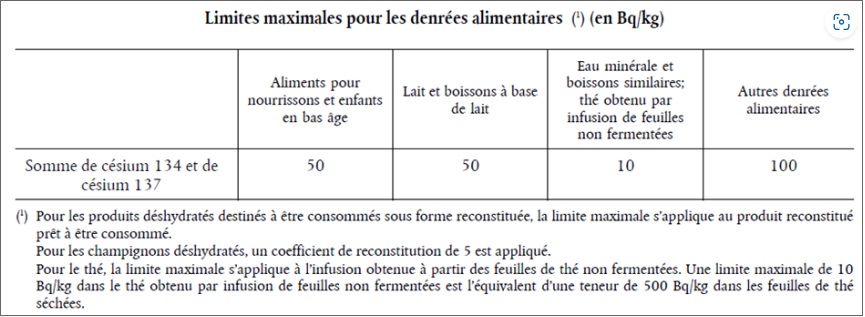 Limites maximales pour les denrées alimentaires $(^1)$ (en Bq/kg)

| | Aliments pour nourrissons et enfants en bas âge | Lait et boissons à base de lait | Eau minérale et boissons similaires; thé obtenu par infusion de feuilles non fermentées | Autres denrées alimentaires |
|---|---|---|---|---|
| Somme de césium 134 et de césium 137 | 50 | 50 | 10 | 100 |

$(^1)$ Pour les produits déshydratés destinés à être consommés sous forme reconstituée, la limite maximale s'applique au produit reconstitué prêt à être consommé.
Pour les champignons déshydratés, un coefficient de reconstitution de 5 est appliqué.
Pour le thé, la limite maximale s'applique à l'infusion obtenue à partir des feuilles de thé non fermentées. Une limite maximale de 10 Bq/kg dans le thé obtenu par infusion de feuilles non fermentées est l'équivalent d'une teneur de 500 Bq/kg dans les feuilles de thé séchées.